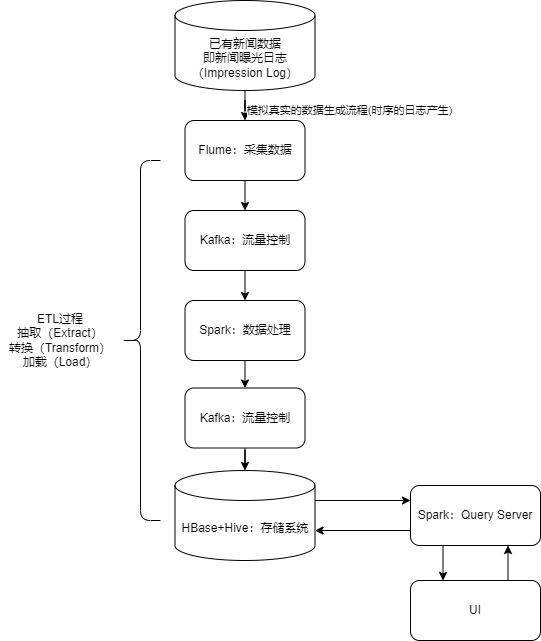 已有新闻数据
即新闻曝光日志
（Impression Log）

模拟真实的数据生成流程(时序的日志产生)

Flume：采集数据

Kafka：流量控制

Spark：数据处理

Kafka：流量控制

HBase+Hive：存储系统

ETL过程
抽取（Extract）
转换（Transform）
加载（Load）

Spark：Query Server

UI